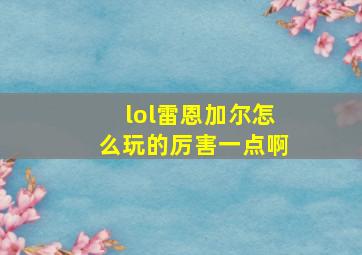 lol雷恩加尔怎么玩的厉害一点啊